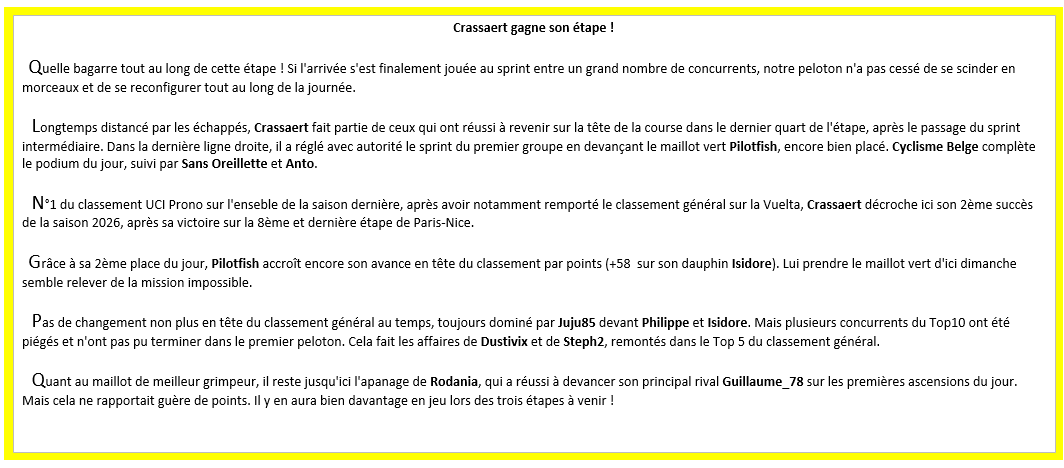 Crassaert gagne son étape !

Quelle bagarre tout au long de cette étape ! Si l'arrivée s'est finalement jouée au sprint entre un grand nombre de concurrents, notre peloton n'a pas cessé de se scinder en morceaux et de se reconfigurer tout au long de la journée.

Longtemps distancé par les échappés, Crassaert fait partie de ceux qui ont réussi à revenir sur la tête de la course dans le dernier quart de l'étape, après le passage du sprint intermédiaire. Dans la dernière ligne droite, il a réglé avec autorité le sprint du premier groupe en devançant le maillot vert Pilotfish, encore bien placé. Cyclisme Belge complète le podium du jour, suivi par Sans Oreillette et Anto.

N°1 du classement UCI Prono sur l'enseble de la saison dernière, après avoir notamment remporté le classement général sur la Vuelta, Crassaert décroche ici son 2ème succès de la saison 2026, après sa victoire sur la 8ème et dernière étape de Paris-Nice.

Grâce à sa 2ème place du jour, Pilotfish accroît encore son avance en tête du classement par points (+58 sur son dauphin Isidore). Lui prendre le maillot vert d'ici dimanche semble relever de la mission impossible.

Pas de changement non plus en tête du classement général au temps, toujours dominé par Juju85 devant Philippe et Isidore. Mais plusieurs concurrents du Top10 ont été piégés et n'ont pas pu terminer dans le premier peloton. Cela fait les affaires de Dustivix et de Steph2, remontés dans le Top 5 du classement général.

Quant au maillot de meilleur grimpeur, il reste jusqu'ici l'apanage de Rodania, qui a réussi à devancer son principal rival Guillaume_78 sur les premières ascensions du jour. Mais cela ne rapportait guère de points. Il y en aura bien davantage en jeu lors des trois étapes à venir !